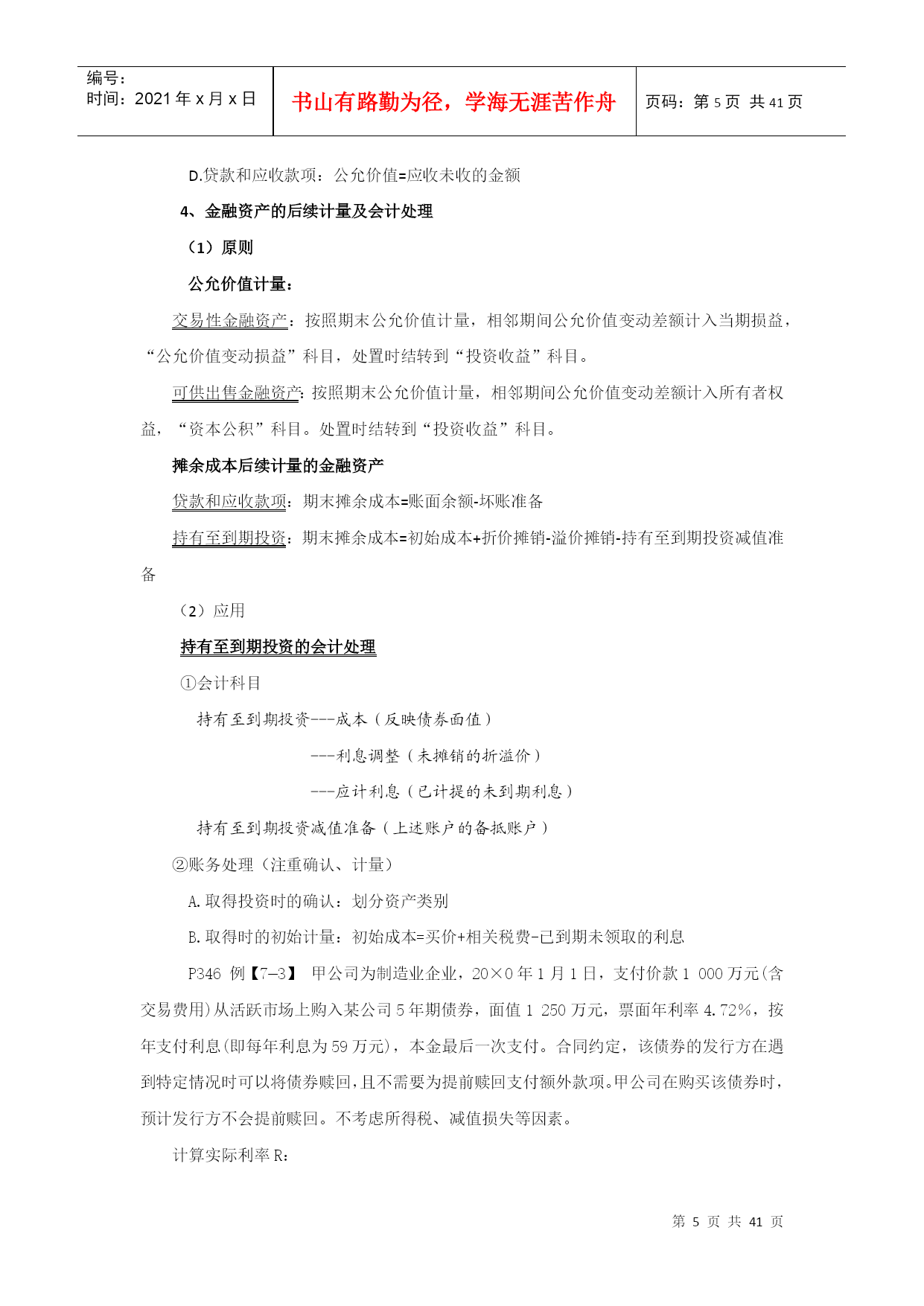 编号：
时间：2021 年 x 月 x 日

书山有路勤为径，学海无涯苦作舟

页码：第 5 页 共 41 页

D.贷款和应收款项：公允价值=应收未收的金额

4、金融资产的后续计量及会计处理

（1）原则

公允价值计量：

交易性金融资产：按照期末公允价值计量，相邻期间公允价值变动差额计入当期损益，“公允价值变动损益”科目，处置时结转到“投资收益”科目。

可供出售金融资产：按照期末公允价值计量，相邻期间公允价值变动差额计入所有者权益，“资本公积”科目。处置时结转到“投资收益”科目。

摊余成本后续计量的金融资产

贷款和应收款项：期末摊余成本=账面余额-坏账准备

持有至到期投资：期末摊余成本=初始成本+折价摊销-溢价摊销-持有至到期投资减值准备

（2）应用

持有至到期投资的会计处理

①会计科目

持有至到期投资---成本（反映债券面值）

---利息调整（未摊销的折溢价）

---应计利息（已计提的未到期利息）

持有至到期投资减值准备（上述账户的备抵账户）

②账务处理（注重确认、计量）

A.取得投资时的确认：划分资产类别

B.取得时的初始计量：初始成本=买价+相关税费-已到期未领取的利息

P346 例【7—3】 甲公司为制造业企业，20×0 年 1 月 1 日，支付价款 1 000 万元(含交易费用)从活跃市场上购入某公司 5 年期债券，面值 1 250 万元，票面年利率 4.72%，按年支付利息(即每年利息为 59 万元)，本金最后一次支付。合同约定，该债券的发行方在遇到特定情况时可以将债券赎回，且不需要为提前赎回支付额外款项。甲公司在购买该债券时，预计发行方不会提前赎回。不考虑所得税、减值损失等因素。

计算实际利率 R：

第 5 页 共 41 页